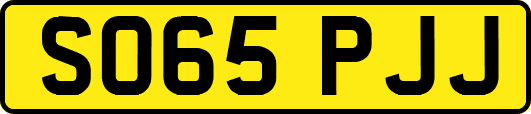 SO65 PJJ